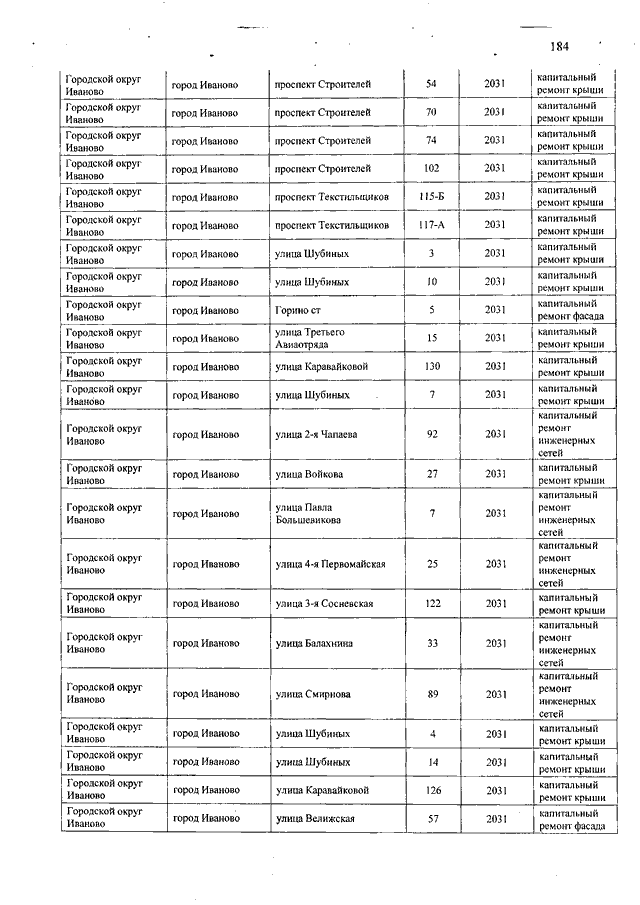 184

| | | | | | |
|---|---|---|---|---|---|
| Городской округ Иваново | город Иваново | проспект Строителей | 54 | 2031 | капитальный ремонт крыши |
| Городской округ Иваново | город Иваново | проспект Строителей | 70 | 2031 | капитальный ремонт крыши |
| Городской округ Иваново | город Иваново | проспект Строителей | 74 | 2031 | капитальный ремонт крыши |
| Городской округ Иваново | город Иваново | проспект Строителей | 102 | 2031 | капитальный ремонт крыши |
| Городской округ Иваново | город Иваново | проспект Текстильщиков | 115-Б | 2031 | капитальный ремонт крыши |
| Городской округ Иваново | город Иваново | проспект Текстильщиков | 117-А | 2031 | капитальный ремонт крыши |
| Городской округ Иваново | город Иваново | улица Шубиных | 3 | 2031 | капитальный ремонт крыши |
| Городской округ Иваново | город Иваново | улица Шубиных | 10 | 2031 | капитальный ремонт крыши |
| Городской округ Иваново | город Иваново | Горино ст | 5 | 2031 | капитальный ремонт фасада |
| Городской округ Иваново | город Иваново | улица Третьего Авиаотряда | 15 | 2031 | капитальный ремонт крыши |
| Городской округ Иваново | город Иваново | улица Каравайковой | 130 | 2031 | капитальный ремонт крыши |
| Городской округ Иваново | город Иваново | улица Шубиных | 7 | 2031 | капитальный ремонт крыши |
| Городской округ Иваново | город Иваново | улица 2-я Чапаева | 92 | 2031 | капитальный ремонт инженерных сетей |
| Городской округ Иваново | город Иваново | улица Войкова | 27 | 2031 | капитальный ремонт крыши |
| Городской округ Иваново | город Иваново | улица Павла Большевикова | 7 | 2031 | капитальный ремонт инженерных сетей |
| Городской округ Иваново | город Иваново | улица 4-я Первомайская | 25 | 2031 | капитальный ремонт инженерных сетей |
| Городской округ Иваново | город Иваново | улица 3-я Сосневская | 122 | 2031 | капитальный ремонт крыши |
| Городской округ Иваново | город Иваново | улица Балахнина | 33 | 2031 | капитальный ремонт инженерных сетей |
| Городской округ Иваново | город Иваново | улица Смирнова | 89 | 2031 | капитальный ремонт инженерных сетей |
| Городской округ Иваново | город Иваново | улица Шубиных | 4 | 2031 | капитальный ремонт крыши |
| Городской округ Иваново | город Иваново | улица Шубиных | 14 | 2031 | капитальный ремонт крыши |
| Городской округ Иваново | город Иваново | улица Каравайковой | 126 | 2031 | капитальный ремонт крыши |
| Городской округ Иваново | город Иваново | улица Велижская | 57 | 2031 | капитальный ремонт фасада |